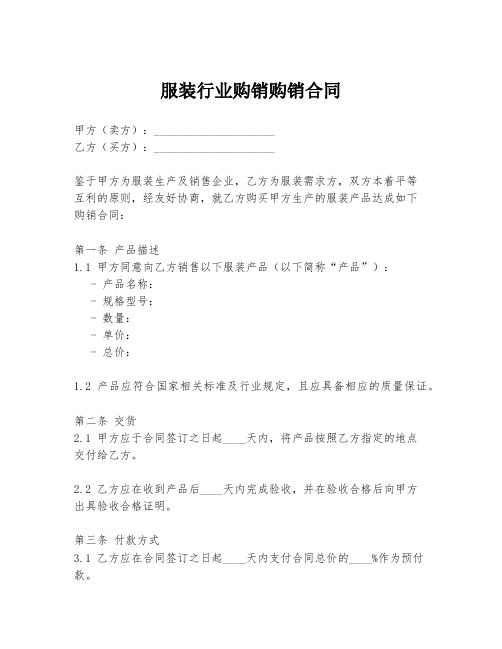 服装行业购销购销合同

甲方（卖方）：____________________
乙方（买方）：____________________

鉴于甲方为服装生产及销售企业，乙方为服装需求方，双方本着平等互利的原则，经友好协商，就乙方购买甲方生产的服装产品达成如下购销合同：

第一条 产品描述
1.1 甲方同意向乙方销售以下服装产品（以下简称“产品”）：
- 产品名称：
- 规格型号：
- 数量：
- 单价：
- 总价：

1.2 产品应符合国家相关标准及行业规定，且应具备相应的质量保证。

第二条 交货
2.1 甲方应于合同签订之日起____天内，将产品按照乙方指定的地点交付给乙方。

2.2 乙方应在收到产品后____天内完成验收，并在验收合格后向甲方出具验收合格证明。

第三条 付款方式
3.1 乙方应在合同签订之日起____天内支付合同总价的____%作为预付款。